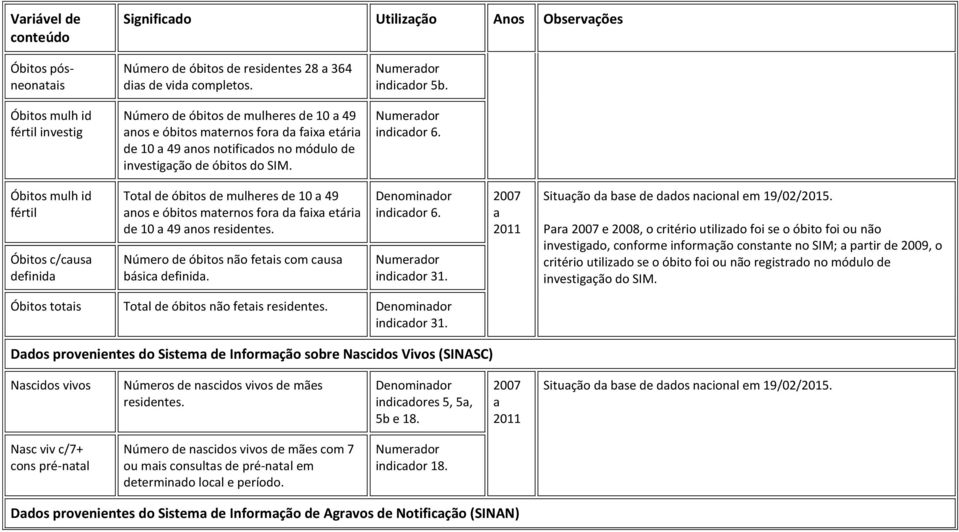 | Variável de conteúdo | Significado | Utilização | Anos | Observações |
|---|---|---|---|---|
| Óbitos pós-neonatais | Número de óbitos de residentes 28 a 364 dias de vida completos. | Numerador indicador 5b. | | |
| Óbitos mulh id fértil investig | Número de óbitos de mulheres de 10 a 49 anos e óbitos maternos fora da faixa etária de 10 a 49 anos notificados no módulo de investigação de óbitos do SIM. | Numerador indicador 6. | | |
| Óbitos mulh id fértil | Total de óbitos de mulheres de 10 a 49 anos e óbitos maternos fora da faixa etária de 10 a 49 anos residentes. | Denominador indicador 6. | 2007 a 2011 | Situação da base de dados nacional em 19/02/2015. Para 2007 e 2008, o critério utilizado foi se o óbito foi ou não investigado, conforme informação constante no SIM; a partir de 2009, o critério utilizado se o óbito foi ou não registrado no módulo de investigação do SIM. |
| Óbitos c/causa definida | Número de óbitos não fetais com causa básica definida. | Numerador indicador 31. | | |
| Óbitos totais | Total de óbitos não fetais residentes. | Denominador indicador 31. | | |
| **Dados provenientes do Sistema de Informação sobre Nascidos Vivos (SINASC)** | | | | |
| Nascidos vivos | Números de nascidos vivos de mães residentes. | Denominador indicadores 5, 5a, 5b e 18. | 2007 a 2011 | Situação da base de dados nacional em 19/02/2015. |
| Nasc viv c/7+ cons pré-natal | Número de nascidos vivos de mães com 7 ou mais consultas de pré-natal em determinado local e período. | Numerador indicador 18. | | |
| **Dados provenientes do Sistema de Informação de Agravos de Notificação (SINAN)** | | | | |